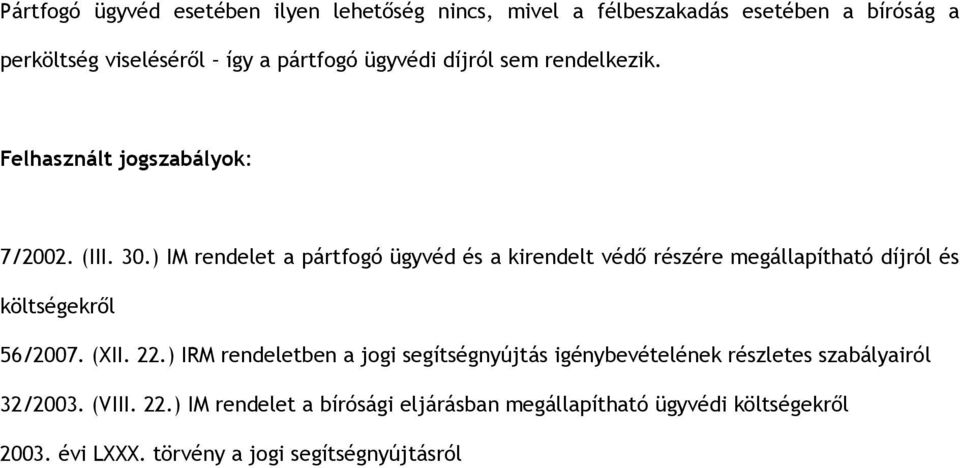 Pártfogó ügyvéd esetében ilyen lehetőség nincs, mivel a félbeszakadás esetében a bíróság a perköltség viseléséről – így a pártfogó ügyvédi díjról sem rendelkezik.

Felhasznált jogszabályok:

7/2002. (III. 30.) IM rendelet a pártfogó ügyvéd és a kirendelt védő részére megállapítható díjról és költségekről

56/2007. (XII. 22.) IRM rendeletben a jogi segítségnyújtás igénybevételének részletes szabályairól

32/2003. (VIII. 22.) IM rendelet a bírósági eljárásban megállapítható ügyvédi költségekről

2003. évi LXXX. törvény a jogi segítségnyújtásról